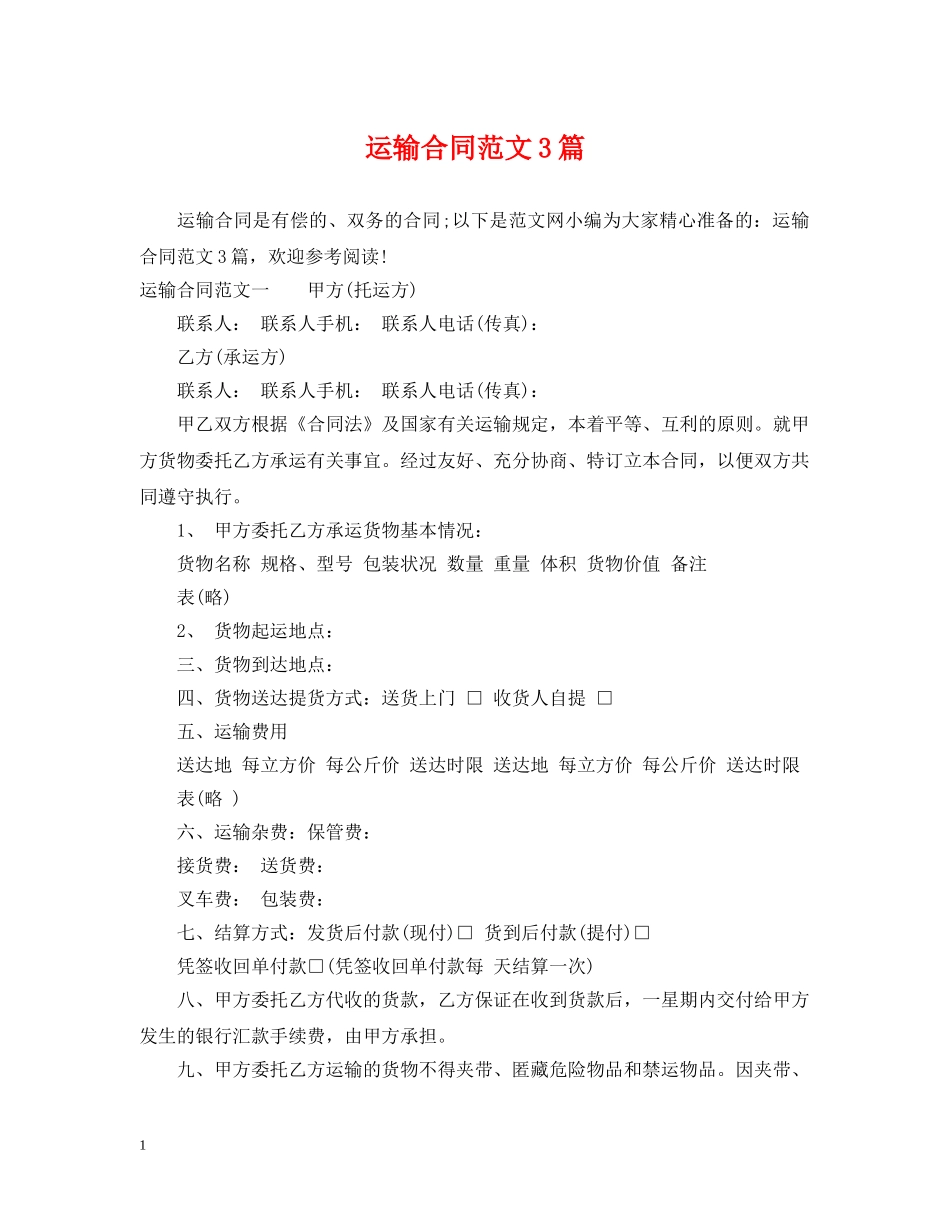 运输合同范文3篇

运输合同是有偿的、双务的合同;以下是范文网小编为大家精心准备的：运输合同范文3篇，欢迎参考阅读!

运输合同范文一　　甲方(托运方)

联系人：　联系人手机：　联系人电话(传真)：

乙方(承运方)

联系人：　联系人手机：　联系人电话(传真)：

甲乙双方根据《合同法》及国家有关运输规定，本着平等、互利的原则。就甲方货物委托乙方承运有关事宜。经过友好、充分协商、特订立本合同，以便双方共同遵守执行。

1、　甲方委托乙方承运货物基本情况：

货物名称 规格、型号 包装状况 数量 重量 体积 货物价值 备注

表(略)

2、　货物起运地点：

三、货物到达地点：

四、货物送达提货方式：送货上门 □ 收货人自提 □

五、运输费用

送达地 每立方价 每公斤价 送达时限 送达地 每立方价 每公斤价 送达时限

表(略 )

六、运输杂费：保管费：

接货费：　送货费：

叉车费：　包装费：

七、结算方式：发货后付款(现付)□ 货到后付款(提付)□

凭签收回单付款□(凭签收回单付款每 天结算一次)

八、甲方委托乙方代收的货款，乙方保证在收到货款后，一星期内交付给甲方发生的银行汇款手续费，由甲方承担。

九、甲方委托乙方运输的货物不得夹带、匿藏危险物品和禁运物品。因夹带、

1